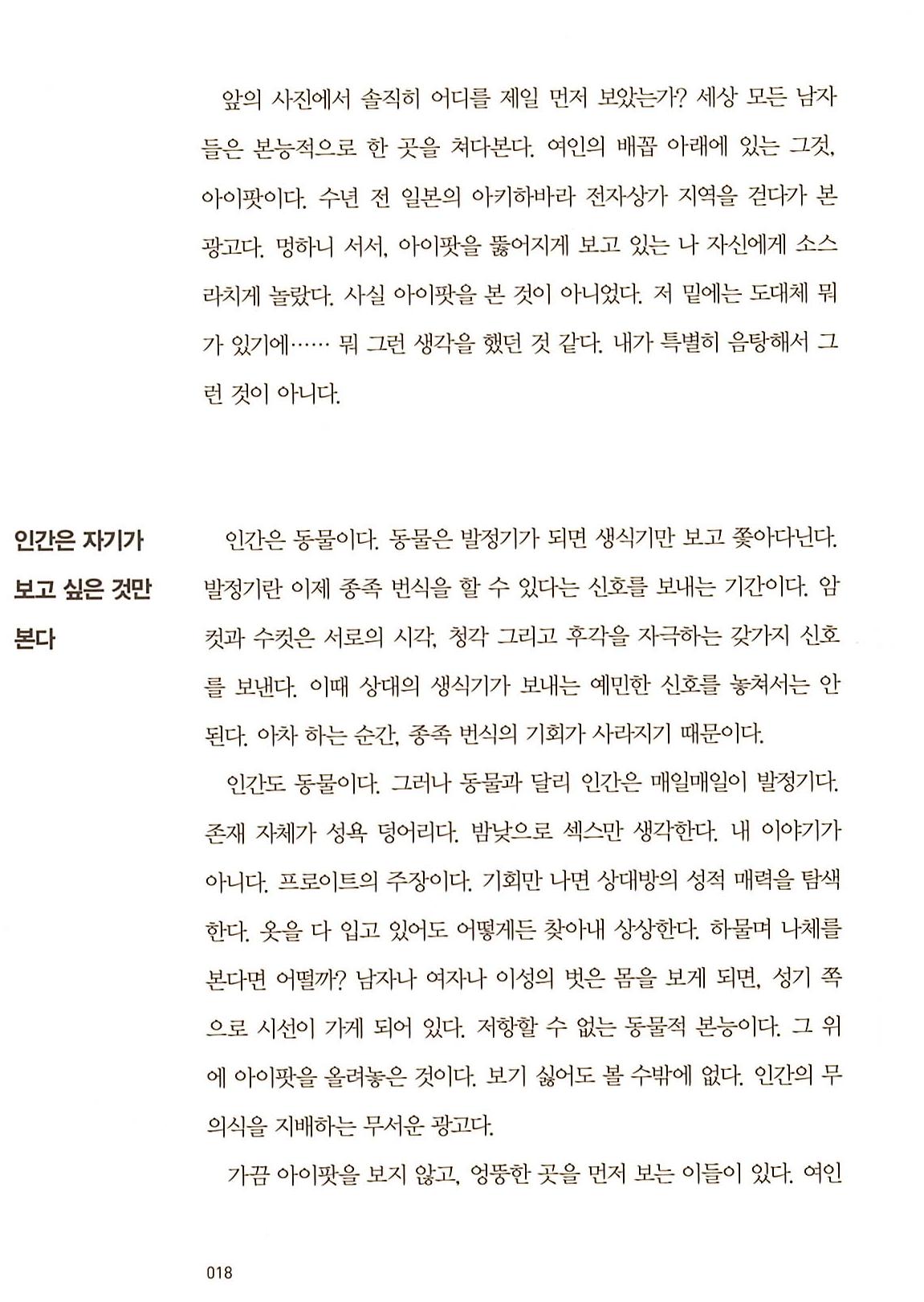 앞의 사진에서 솔직히 어디를 제일 먼저 보았는가? 세상 모든 남자들은 본능적으로 한 곳을 쳐다본다. 여인의 배꼽 아래에 있는 그것, 아이팟이다. 수년 전 일본의 아키하바라 전자상가 지역을 걷다가 본 광고다. 멍하니 서서, 아이팟을 뚫어지게 보고 있는 나 자신에게 소스라치게 놀랐다. 사실 아이팟을 본 것이 아니었다. 저 밑에는 도대체 뭐가 있기에…… 뭐 그런 생각을 했던 것 같다. 내가 특별히 음탕해서 그런 것이 아니다.

인간은 자기가 보고 싶은 것만 본다

인간은 동물이다. 동물은 발정기가 되면 생식기만 보고 쫓아다닌다. 발정기란 이제 종족 번식을 할 수 있다는 신호를 보내는 기간이다. 암컷과 수컷은 서로의 시각, 청각 그리고 후각을 자극하는 갖가지 신호를 보낸다. 이때 상대의 생식기가 보내는 예민한 신호를 놓쳐서는 안 된다. 아차 하는 순간, 종족 번식의 기회가 사라지기 때문이다.

인간도 동물이다. 그러나 동물과 달리 인간은 매일매일이 발정기다. 존재 자체가 성욕 덩어리다. 밤낮으로 섹스만 생각한다. 내 이야기가 아니다. 프로이트의 주장이다. 기회만 나면 상대방의 성적 매력을 탐색한다. 옷을 다 입고 있어도 어떻게든 찾아내 상상한다. 하물며 나체를 본다면 어떨까? 남자나 여자나 이성의 벗은 몸을 보게 되면, 성기 쪽으로 시선이 가게 되어 있다. 저항할 수 없는 동물적 본능이다. 그 위에 아이팟을 올려놓은 것이다. 보기 싫어도 볼 수밖에 없다. 인간의 무의식을 지배하는 무서운 광고다.

가끔 아이팟을 보지 않고, 엉뚱한 곳을 먼저 보는 이들이 있다. 여인

018